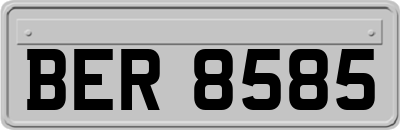 BER 8585